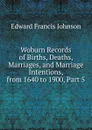 Edward Francis Johnson

Woburn Records of Births, Deaths, Marriages, and Marriage Intentions, from 1640 to 1900, Part 5